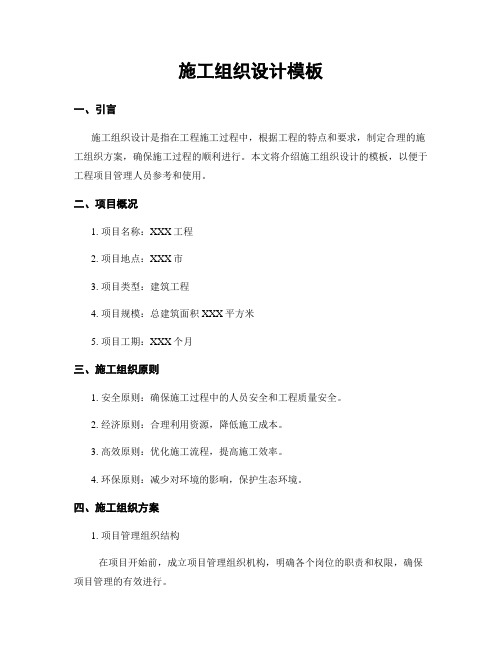 施工组织设计模板

一、引言

施工组织设计是指在工程施工过程中，根据工程的特点和要求，制定合理的施工组织方案，确保施工过程的顺利进行。本文将介绍施工组织设计的模板，以便于工程项目管理人员参考和使用。

二、项目概况

1. 项目名称：XXX 工程

2. 项目地点：XXX 市

3. 项目类型：建筑工程

4. 项目规模：总建筑面积 XXX 平方米

5. 项目工期：XXX 个月

三、施工组织原则

1. 安全原则：确保施工过程中的人员安全和工程质量安全。

2. 经济原则：合理利用资源，降低施工成本。

3. 高效原则：优化施工流程，提高施工效率。

4. 环保原则：减少对环境的影响，保护生态环境。

四、施工组织方案

1. 项目管理组织结构

在项目开始前，成立项目管理组织机构，明确各个岗位的职责和权限，确保项目管理的有效进行。